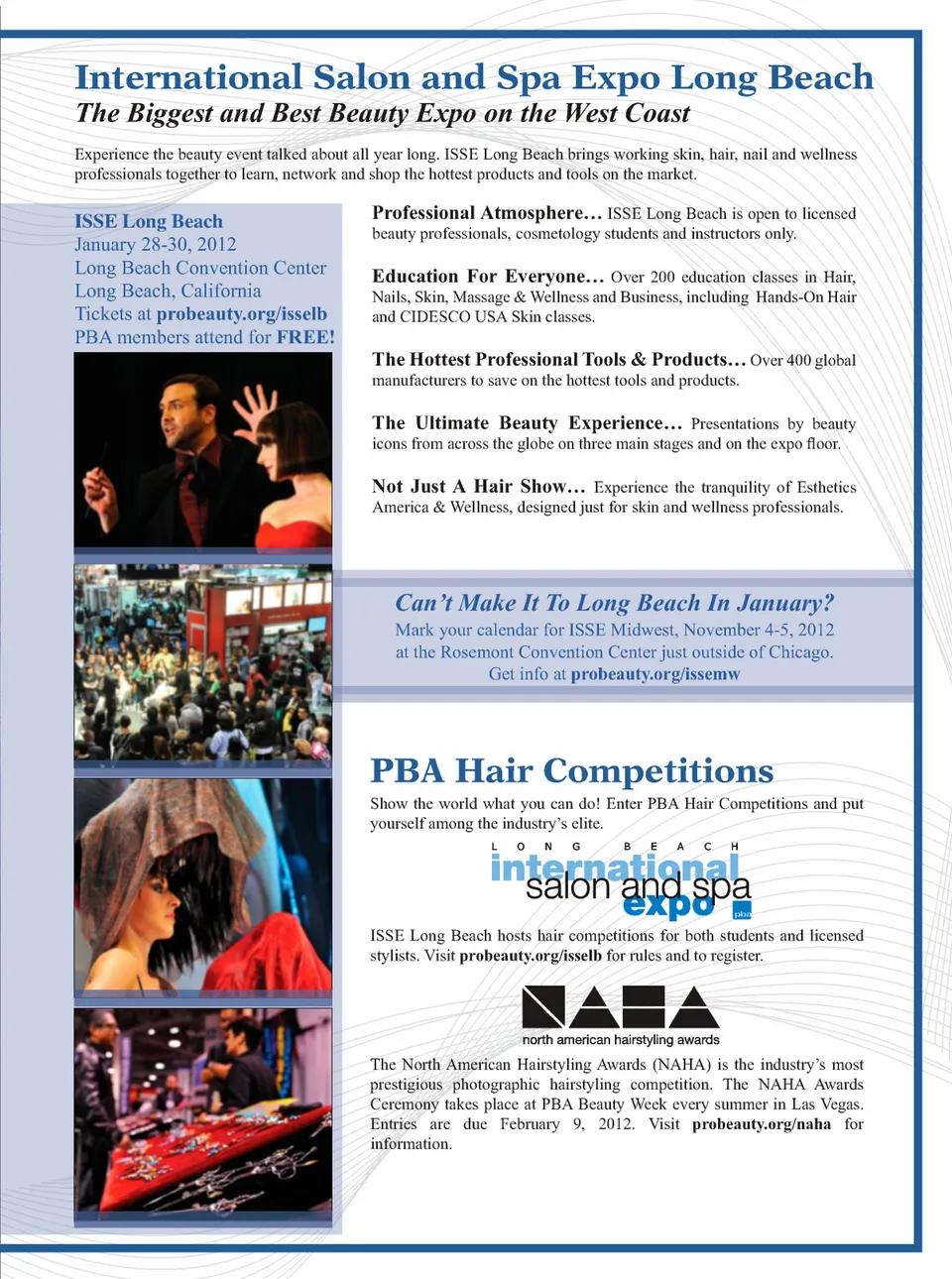 International Salon and Spa Expo Long Beach

The Biggest and Best Beauty Expo on the West Coast

Experience the beauty event talked about all year long. ISSE Long Beach brings working skin, hair, nail and wellness professionals together to learn, network and shop the hottest products and tools on the market.

ISSE Long Beach
January 28-30, 2012
Long Beach Convention Center
Long Beach, California
Tickets at probeauty.org/isselb
PBA members attend for FREE!

Professional Atmosphere... ISSE Long Beach is open to licensed beauty professionals, cosmetology students and instructors only.

Education For Everyone... Over 200 education classes in Hair, Nails, Skin, Massage & Wellness and Business, including Hands-On Hair and CIDESCO USA Skin classes.

The Hottest Professional Tools & Products... Over 400 global manufacturers to save on the hottest tools and products.

The Ultimate Beauty Experience... Presentations by beauty icons from across the globe on three main stages and on the expo floor.

Not Just A Hair Show... Experience the tranquility of Esthetics America & Wellness, designed just for skin and wellness professionals.

Can't Make It To Long Beach In January?
Mark your calendar for ISSE Midwest, November 4-5, 2012 at the Rosemont Convention Center just outside of Chicago.
Get info at probeauty.org/issemw

PBA Hair Competitions

Show the world what you can do! Enter PBA Hair Competitions and put yourself among the industry's elite.

LONG BEACH
international
salon and spa
expo
pba

ISSE Long Beach hosts hair competitions for both students and licensed stylists. Visit probeauty.org/isselb for rules and to register.

NAHA
north american hairstyling awards

The North American Hairstyling Awards (NAHA) is the industry's most prestigious photographic hairstyling competition. The NAHA Awards Ceremony takes place at PBA Beauty Week every summer in Las Vegas. Entries are due February 9, 2012. Visit probeauty.org/naha for information.